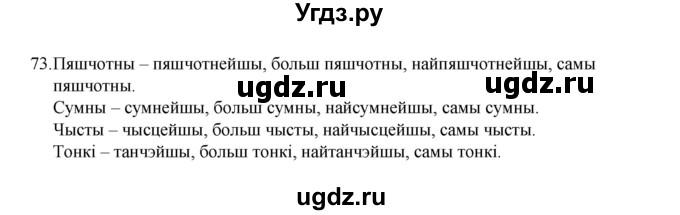 Угдз.ру

73. Пяшчотны – пяшчотнейшы, больш пяшчотны, найпяшчотнейшы, самы пяшчотны.
ugdz.ru ugdz.ru
Сумны – сумнейшы, больш сумны, найсумнейшы, самы сумны.
Чысты – чысцейшы, больш чысты, найчысцейшы, самы чысты.
Тонкі – танчэйшы, больш тонкі, найтанчэйшы, самы тонкі.

ugdz.ru